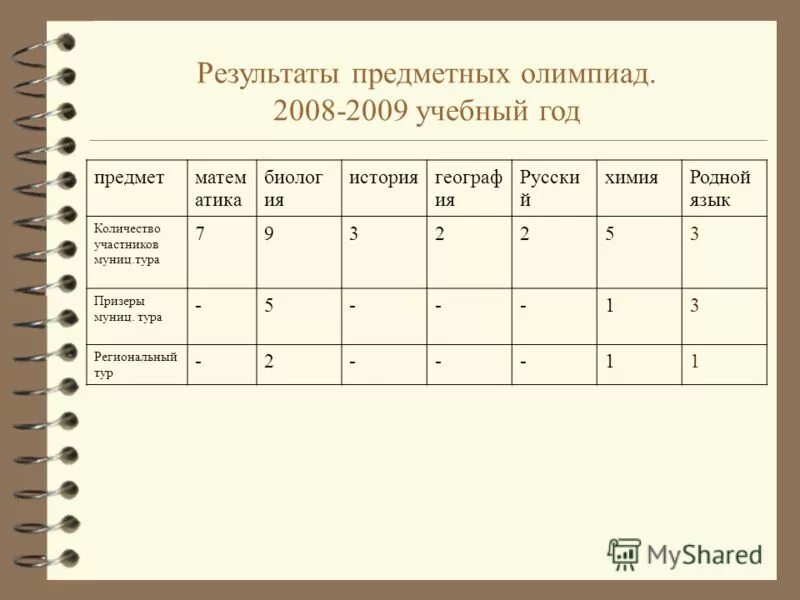 Результаты предметных олимпиад. 2008-2009 учебный год

| предмет | математика | биология | история | география | Русский | химия | Родной язык |
|---|---|---|---|---|---|---|---|
| Количество участников муниц.тура | 7 | 9 | 3 | 2 | 2 | 5 | 3 |
| Призеры муниц. тура | - | 5 | - | - | - | 1 | 3 |
| Региональный тур | - | 2 | - | - | - | 1 | 1 |

MyShared